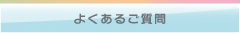 よくあるご質問